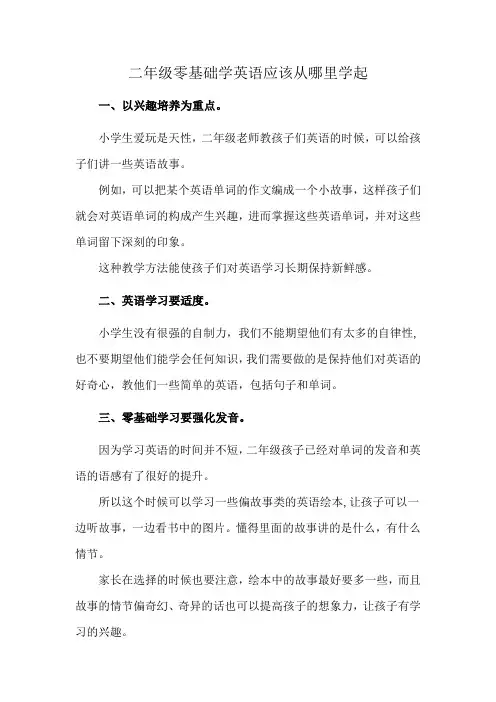 二年级零基础学英语应该从哪里学起

一、以兴趣培养为重点。

小学生爱玩是天性，二年级老师教孩子们英语的时候，可以给孩子们讲一些英语故事。

例如，可以把某个英语单词的作文编成一个小故事，这样孩子们就会对英语单词的构成产生兴趣，进而掌握这些英语单词，并对这些单词留下深刻的印象。

这种教学方法能使孩子们对英语学习长期保持新鲜感。

二、英语学习要适度。

小学生没有很强的自制力，我们不能期望他们有太多的自律性，也不要期望他们能学会任何知识，我们需要做的是保持他们对英语的好奇心，教他们一些简单的英语，包括句子和单词。

三、零基础学习要强化发音。

因为学习英语的时间并不短，二年级孩子已经对单词的发音和英语的语感有了很好的提升。

所以这个时候可以学习一些偏故事类的英语绘本，让孩子可以一边听故事，一边看书中的图片。懂得里面的故事讲的是什么，有什么情节。

家长在选择的时候也要注意，绘本中的故事最好要多一些，而且故事的情节偏奇幻、奇异的话也可以提高孩子的想象力，让孩子有学习的兴趣。